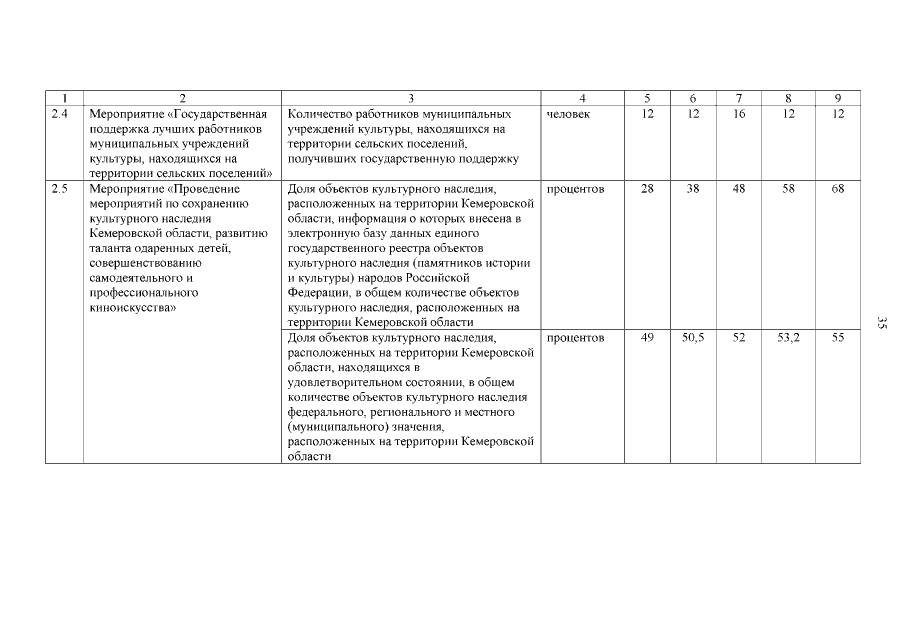 | 1 | 2 | 3 | 4 | 5 | 6 | 7 | 8 | 9 |
|---|---|---|---|---|---|---|---|---|
| 2.4 | Мероприятие «Государственная поддержка лучших работников муниципальных учреждений культуры, находящихся на территории сельских поселений» | Количество работников муниципальных учреждений культуры, находящихся на территории сельских поселений, получивших государственную поддержку | человек | 12 | 12 | 16 | 12 | 12 |
| 2.5 | Мероприятие «Проведение мероприятий по сохранению культурного наследия Кемеровской области, развитию таланта одаренных детей, совершенствованию самодеятельного и профессионального киноискусства» | Доля объектов культурного наследия, расположенных на территории Кемеровской области, информация о которых внесена в электронную базу данных единого государственного реестра объектов культурного наследия (памятников истории и культуры) народов Российской Федерации, в общем количестве объектов культурного наследия, расположенных на территории Кемеровской области | процентов | 28 | 38 | 48 | 58 | 68 |
| | | Доля объектов культурного наследия, расположенных на территории Кемеровской области, находящихся в удовлетворительном состоянии, в общем количестве объектов культурного наследия федерального, регионального и местного (муниципального) значения, расположенных на территории Кемеровской области | процентов | 49 | 50,5 | 52 | 53,2 | 55 |

35